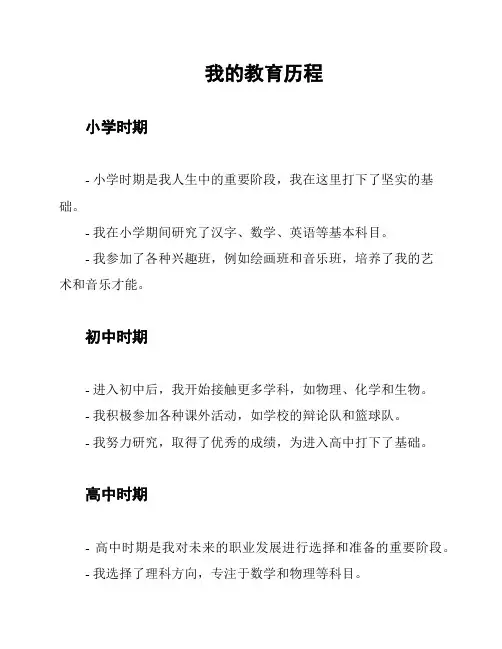 我的教育历程

小学时期

- 小学时期是我人生中的重要阶段，我在这里打下了坚实的基础。

- 我在小学期间研究了汉字、数学、英语等基本科目。

- 我参加了各种兴趣班，例如绘画班和音乐班，培养了我的艺术和音乐才能。

初中时期

- 进入初中后，我开始接触更多学科，如物理、化学和生物。

- 我积极参加各种课外活动，如学校的辩论队和篮球队。

- 我努力研究，取得了优秀的成绩，为进入高中打下了基础。

高中时期

- 高中时期是我对未来的职业发展进行选择和准备的重要阶段。

- 我选择了理科方向，专注于数学和物理等科目。